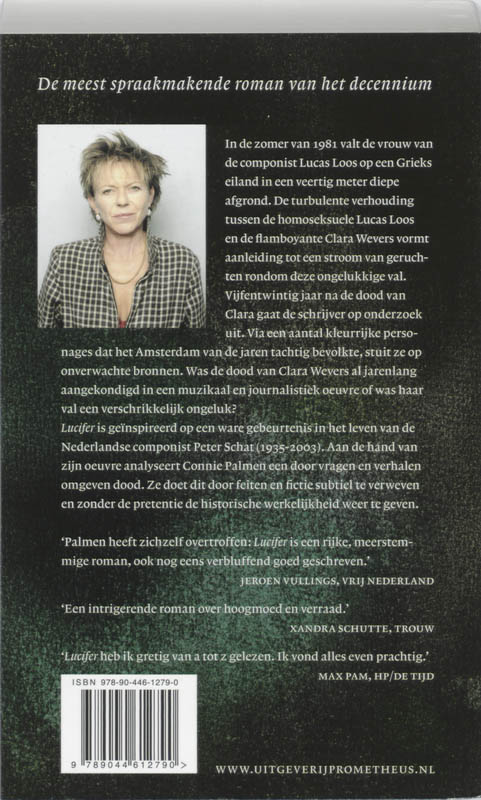 De meest spraakmakende roman van het decennium

In de zomer van 1981 valt de vrouw van de componist Lucas Loos op een Grieks eiland in een veertig meter diepe afgrond. De turbulente verhouding tussen de homoseksuele Lucas Loos en de flamboyante Clara Wevers vormt aanleiding tot een stroom van geruchten rondom deze ongelukkige val. Vijfentwintig jaar na de dood van Clara gaat de schrijver op onderzoek uit. Via een aantal kleurrijke personages dat het Amsterdam van de jaren tachtig bevolkte, stuit ze op onverwachte bronnen. Was de dood van Clara Wevers al jarenlang aangekondigd in een muzikaal en journalistiek oeuvre of was haar val een verschrikkelijk ongeluk?

Lucifer is geïnspireerd op een ware gebeurtenis in het leven van de Nederlandse componist Peter Schat (1935-2003). Aan de hand van zijn oeuvre analyseert Connie Palmen een door vragen en verhalen omgeven dood. Ze doet dit door feiten en fictie subtiel te verweven en zonder de pretentie de historische werkelijkheid weer te geven.

'Palmen heeft zichzelf overtroffen: Lucifer is een rijke, meerstemmige roman, ook nog eens verbluffend goed geschreven.'
JEROEN VULLINGS, VRIJ NEDERLAND

'Een intrigerende roman over hoogmoed en verraad.'
XANDRA SCHUTTE, TROUW

'Lucifer heb ik gretig van a tot z gelezen. Ik vond alles even prachtig.'
MAX PAM, HP/DE TIJD

ISBN 978-90-446-1279-0

9 789044 612790 >

WWW.UITGEVERIJPROMETHEUS.NL